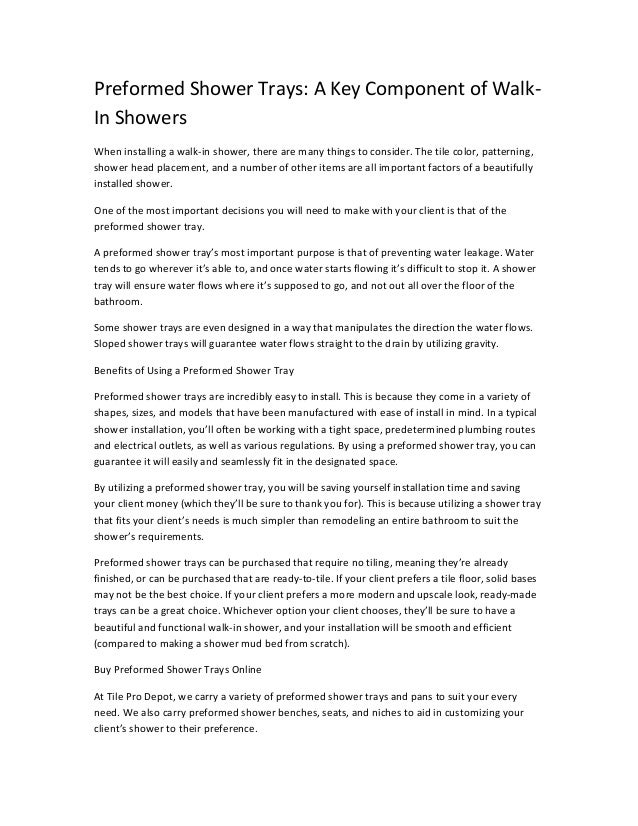 Preformed Shower Trays: A Key Component of Walk-In Showers

When installing a walk-in shower, there are many things to consider. The tile color, patterning, shower head placement, and a number of other items are all important factors of a beautifully installed shower.

One of the most important decisions you will need to make with your client is that of the preformed shower tray.

A preformed shower tray's most important purpose is that of preventing water leakage. Water tends to go wherever it's able to, and once water starts flowing it's difficult to stop it. A shower tray will ensure water flows where it's supposed to go, and not out all over the floor of the bathroom.

Some shower trays are even designed in a way that manipulates the direction the water flows. Sloped shower trays will guarantee water flows straight to the drain by utilizing gravity.

Benefits of Using a Preformed Shower Tray

Preformed shower trays are incredibly easy to install. This is because they come in a variety of shapes, sizes, and models that have been manufactured with ease of install in mind. In a typical shower installation, you'll often be working with a tight space, predetermined plumbing routes and electrical outlets, as well as various regulations. By using a preformed shower tray, you can guarantee it will easily and seamlessly fit in the designated space.

By utilizing a preformed shower tray, you will be saving yourself installation time and saving your client money (which they'll be sure to thank you for). This is because utilizing a shower tray that fits your client's needs is much simpler than remodeling an entire bathroom to suit the shower's requirements.

Preformed shower trays can be purchased that require no tiling, meaning they're already finished, or can be purchased that are ready-to-tile. If your client prefers a tile floor, solid bases may not be the best choice. If your client prefers a more modern and upscale look, ready-made trays can be a great choice. Whichever option your client chooses, they'll be sure to have a beautiful and functional walk-in shower, and your installation will be smooth and efficient (compared to making a shower mud bed from scratch).

Buy Preformed Shower Trays Online

At Tile Pro Depot, we carry a variety of preformed shower trays and pans to suit your every need. We also carry preformed shower benches, seats, and niches to aid in customizing your client's shower to their preference.